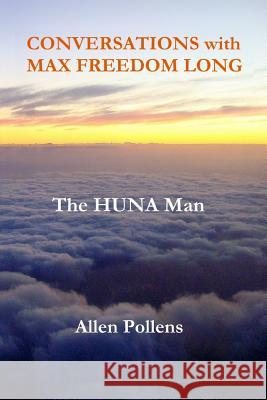 CONVERSATIONS with MAX FREEDOM LONG

The HUNA Man

Allen Pollens

Kraina Książek